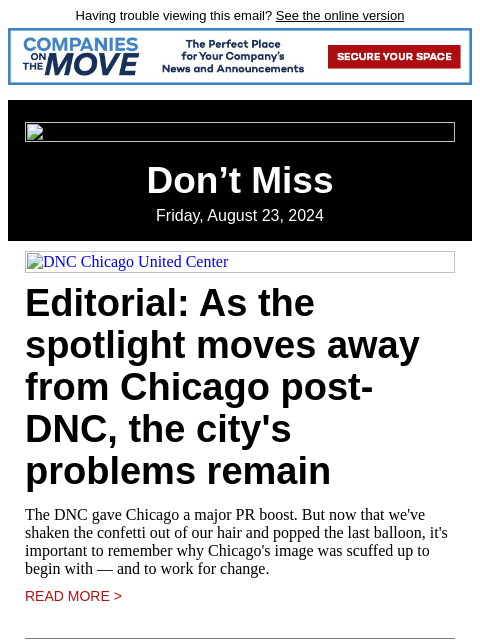 Having trouble viewing this email? See the online version

COMPANIES ON THE MOVE

The Perfect Place for Your Company's News and Announcements

SECURE YOUR SPACE

Don't Miss

Friday, August 23, 2024

DNC Chicago United Center

Editorial: As the spotlight moves away from Chicago post-DNC, the city's problems remain

The DNC gave Chicago a major PR boost. But now that we've shaken the confetti out of our hair and popped the last balloon, it's important to remember why Chicago's image was scuffed up to begin with — and to work for change.

READ MORE >